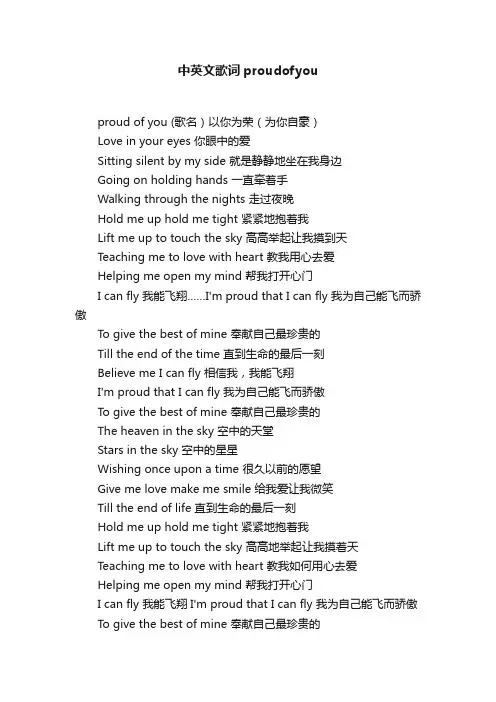 中英文歌词 proudofyou

proud of you (歌名）以你为荣（为你自豪）
Love in your eyes 你眼中的爱
Sitting silent by my side 就是静静地坐在我身边
Going on holding hands 一直牵着手
Walking through the nights 走过夜晚
Hold me up hold me tight 紧紧地抱着我
Lift me up to touch the sky 高高举起让我摸到天
Teaching me to love with heart 教我用心去爱
Helping me open my mind 帮我打开心门
I can fly 我能飞翔......I'm proud that I can fly 我为自己能飞而骄傲
To give the best of mine 奉献自己最珍贵的
Till the end of the time 直到生命的最后一刻
Believe me I can fly 相信我，我能飞翔
I'm proud that I can fly 我为自己能飞而骄傲
To give the best of mine 奉献自己最珍贵的
The heaven in the sky 空中的天堂
Stars in the sky 空中的星星
Wishing once upon a time 很久以前的愿望
Give me love make me smile 给我爱让我微笑
Till the end of life 直到生命的最后一刻
Hold me up hold me tight 紧紧地抱着我
Lift me up to touch the sky 高高地举起让我摸着天
Teaching me to love with heart 教我如何用心去爱
Helping me open my mind 帮我打开心门
I can fly 我能飞翔 I'm proud that I can fly 我为自己能飞而骄傲
To give the best of mine 奉献自己最珍贵的